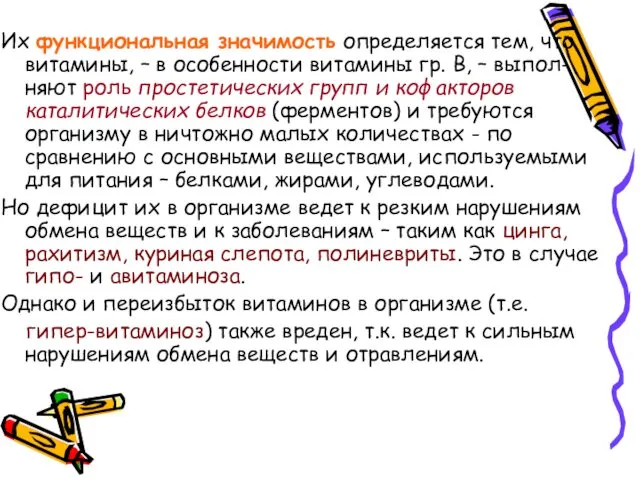 Их функциональная значимость определяется тем, что витамины, – в особенности витамины гр. В, – выполняют роль простетических групп и коф акторов каталитических белков (ферментов) и требуются организму в ничтожно малых количествах - по сравнению с основными веществами, используемыми для питания – белками, жирами, углеводами.

Но дефицит их в организме ведет к резким нарушениям обмена веществ и к заболеваниям – таким как цинга, рахитизм, куриная слепота, полиневриты. Это в случае гипо- и авитаминоза.

Однако и переизбыток витаминов в организме (т.е. гипер-витаминоз) также вреден, т.к. ведет к сильным нарушениям обмена веществ и отравлениям.